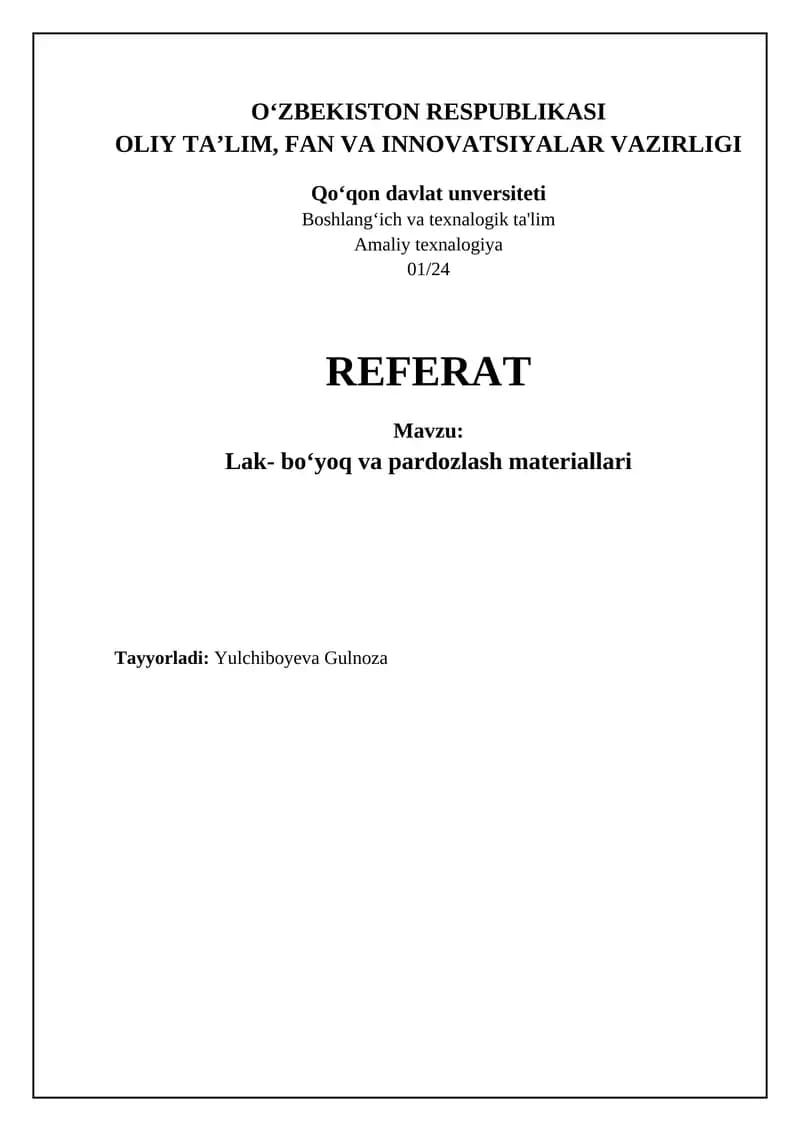 O‘ZBEKISTON RESPUBLIKASI
OLIY TA’LIM, FAN VA INNOVATSIYALAR VAZIRLIGI

Qo‘qon davlat unversiteti
Boshlang‘ich va texnalogik ta'lim
Amaliy texnalogiya
01/24

REFERAT

Mavzu:
Lak- bo‘yoq va pardozlash materiallari

Tayyorladi: Yulchiboyeva Gulnoza